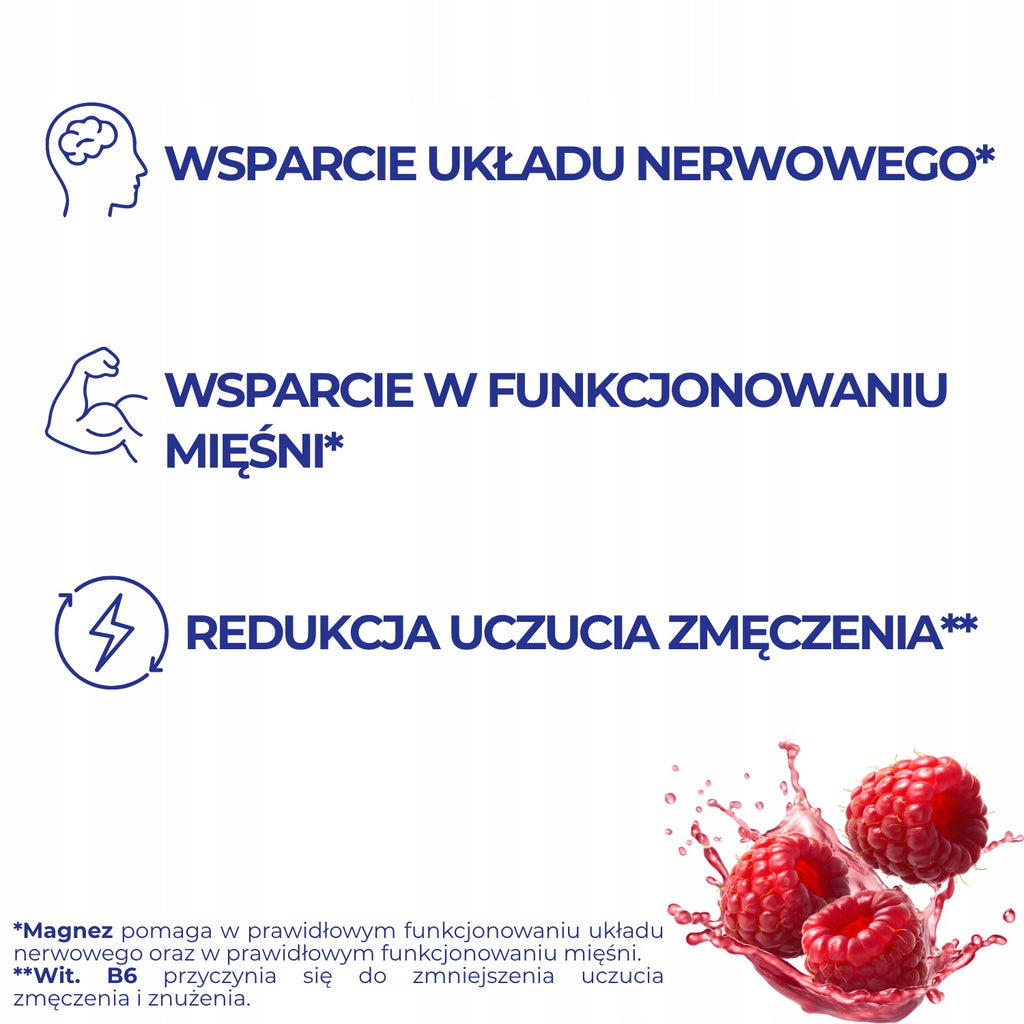 WSPARCIE UKŁADU NERWOWEGO*

WSPARCIE W FUNKCJONOWANIU MIĘŚNI*

REDUKCJA UCZUCIA ZMĘCZENIA**

*Magnez pomaga w prawidłowym funkcjonowaniu układu nerwowego oraz w prawidłowym funkcjonowaniu mięśni.
**Wit. B6 przyczynia się do zmniejszenia uczucia zmęczenia i znużenia.